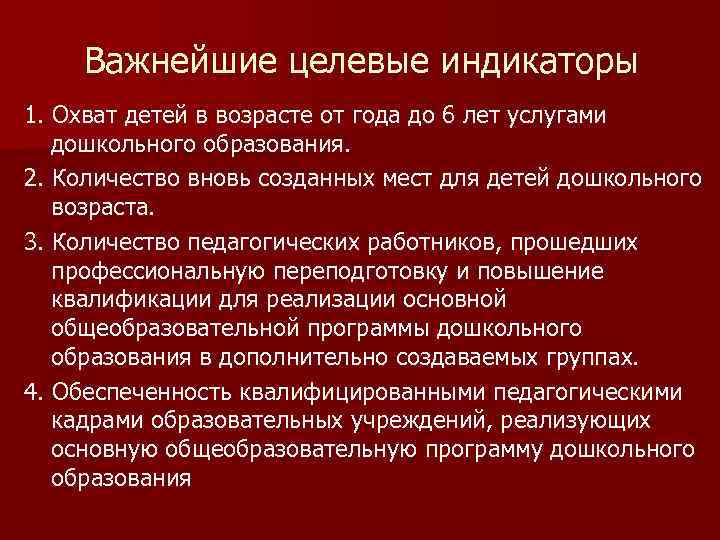 Важнейшие целевые индикаторы

1. Охват детей в возрасте от года до 6 лет услугами дошкольного образования.

2. Количество вновь созданных мест для детей дошкольного возраста.

3. Количество педагогических работников, прошедших профессиональную переподготовку и повышение квалификации для реализации основной общеобразовательной программы дошкольного образования в дополнительно создаваемых группах.

4. Обеспеченность квалифицированными педагогическими кадрами образовательных учреждений, реализующих основную общеобразовательную программу дошкольного образования